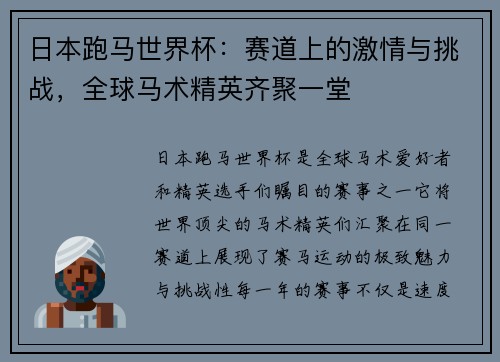 日本跑马世界杯：赛道上的激情与挑战，全球马术精英齐聚一堂

日本跑马世界杯是全球马术爱好者和精英选手们瞩目的赛事之一它将世界顶尖的马术精英们汇聚在同一赛道上展现了赛马运动的极致魅力与挑战性每一年的赛事不仅是速度